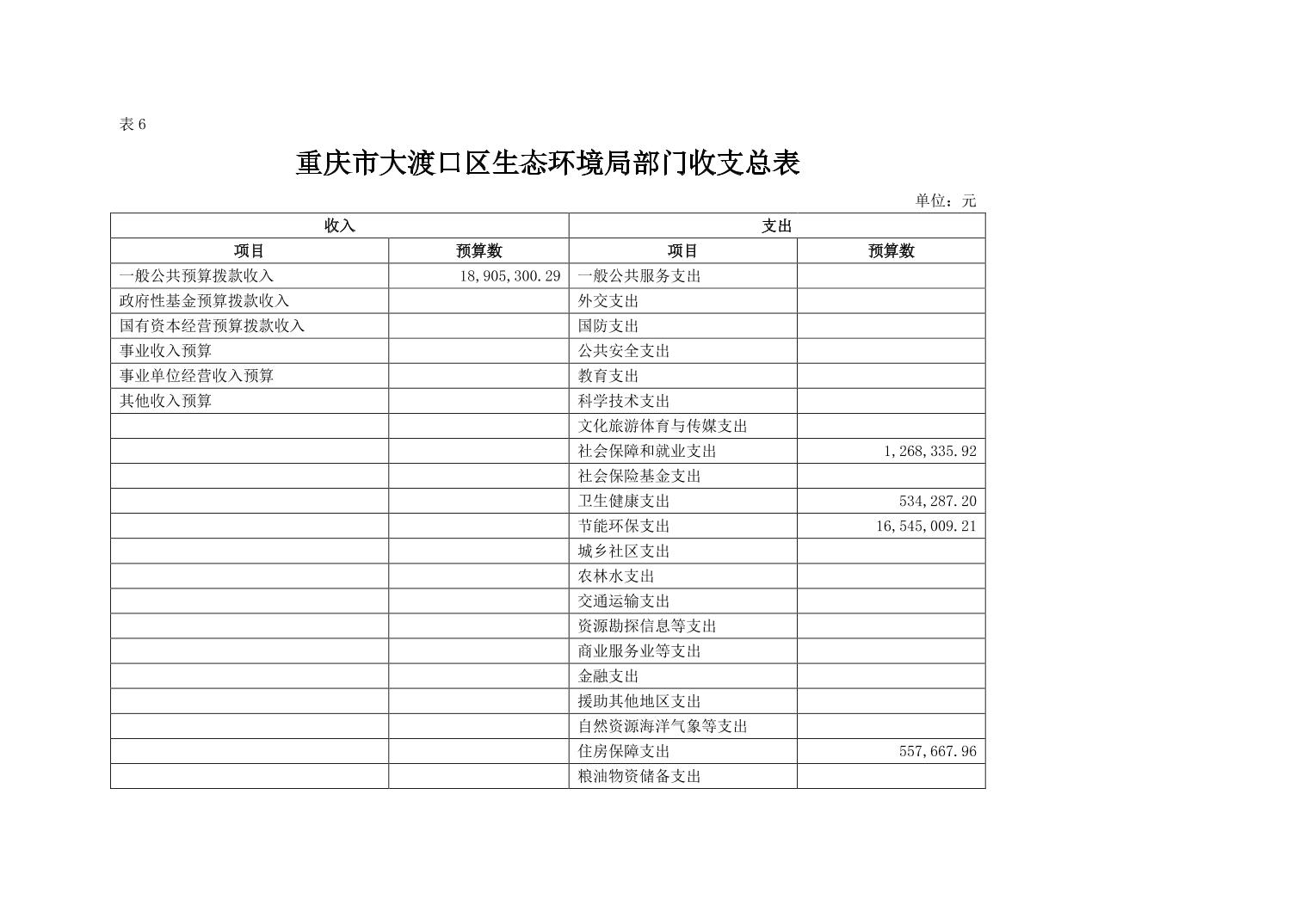 表 6

重庆市大渡口区生态环境局部门收支总表

单位：元

| 收入 | | 支出 | |
|---|---|---|---|
| 项目 | 预算数 | 项目 | 预算数 |
| 一般公共预算拨款收入 | 18,905,300.29 | 一般公共服务支出 | |
| 政府性基金预算拨款收入 | | 外交支出 | |
| 国有资本经营预算拨款收入 | | 国防支出 | |
| 事业收入预算 | | 公共安全支出 | |
| 事业单位经营收入预算 | | 教育支出 | |
| 其他收入预算 | | 科学技术支出 | |
| | | 文化旅游体育与传媒支出 | |
| | | 社会保障和就业支出 | 1,268,335.92 |
| | | 社会保险基金支出 | |
| | | 卫生健康支出 | 534,287.20 |
| | | 节能环保支出 | 16,545,009.21 |
| | | 城乡社区支出 | |
| | | 农林水支出 | |
| | | 交通运输支出 | |
| | | 资源勘探信息等支出 | |
| | | 商业服务业等支出 | |
| | | 金融支出 | |
| | | 援助其他地区支出 | |
| | | 自然资源海洋气象等支出 | |
| | | 住房保障支出 | 557,667.96 |
| | | 粮油物资储备支出 | |